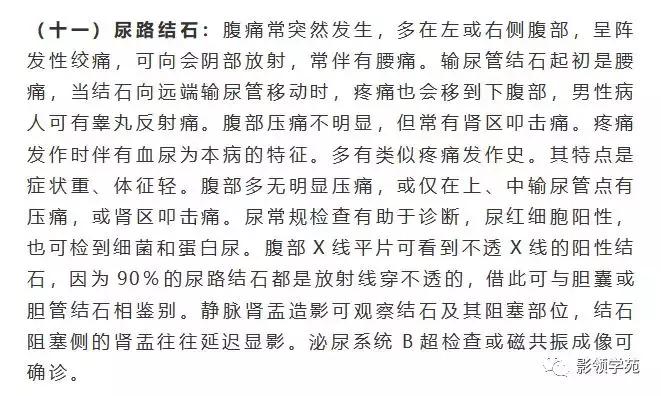 （十一）尿路结石：腹痛常突然发生，多在左或右侧腹部，呈阵发性绞痛，可向会阴部放射，常伴有腰痛。输尿管结石起初是腰痛，当结石向远端输尿管移动时，疼痛也会移到下腹部，男性病人可有睾丸反射痛。腹部压痛不明显，但常有肾区叩击痛。疼痛发作时伴有血尿为本病的特征。多有类似疼痛发作史。其特点是症状重、体征轻。腹部多无明显压痛，或仅在上、中输尿管点有压痛，或肾区叩击痛。尿常规检查有助于诊断，尿红细胞阳性，也可检到细菌和蛋白尿。腹部 X 线平片可看到不透 X 线的阳性结石，因为 90% 的尿路结石都是放射线穿不透的，借此可与胆囊或胆管结石相鉴别。静脉肾盂造影可观察结石及其阻塞部位，结石阻塞侧的肾盂往往延迟显影。泌尿系统 B 超检查或磁共振成像可确诊。

影领学苑